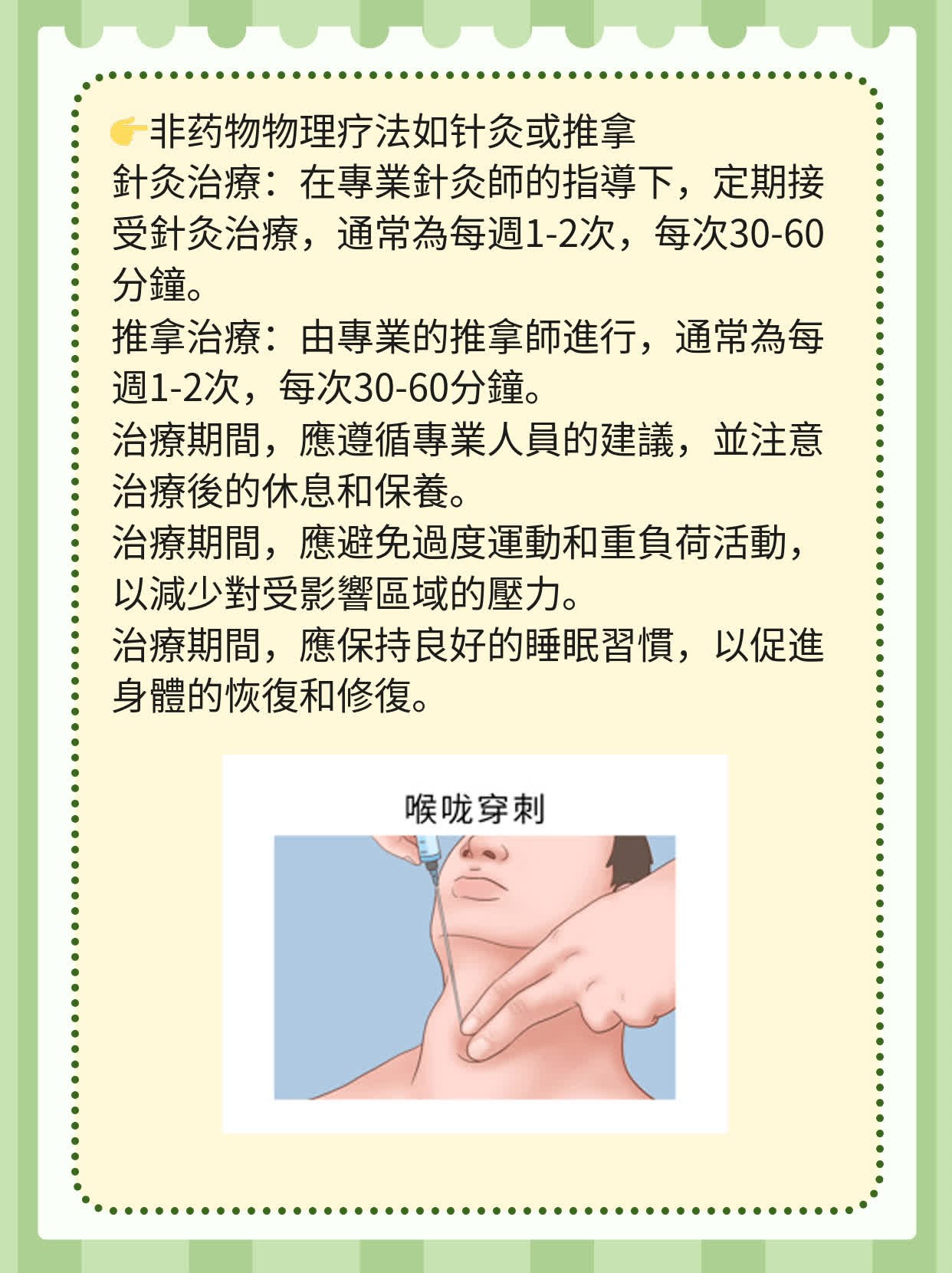 👉非药物物理疗法如针灸或推拿
針灸治療：在專業針灸師的指導下，定期接受針灸治療，通常為每週1-2次，每次30-60分鐘。
推拿治療：由專業的推拿師進行，通常為每週1-2次，每次30-60分鐘。
治療期間，應遵循專業人員的建議，並注意治療後的休息和保養。
治療期間，應避免過度運動和重負荷活動，以減少對受影響區域的壓力。
治療期間，應保持良好的睡眠習慣，以促進身體的恢復和修復。

喉咙穿刺